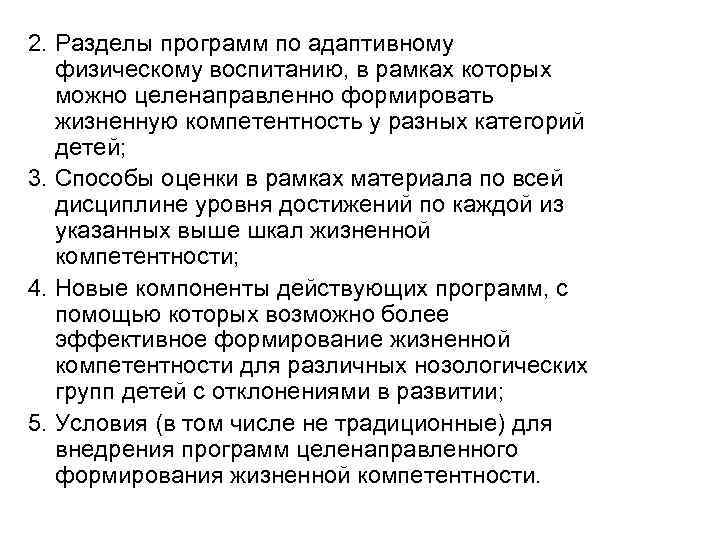 2. Разделы программ по адаптивному физическому воспитанию, в рамках которых можно целенаправленно формировать жизненную компетентность у разных категорий детей;

3. Способы оценки в рамках материала по всей дисциплине уровня достижений по каждой из указанных выше шкал жизненной компетентности;

4. Новые компоненты действующих программ, с помощью которых возможно более эффективное формирование жизненной компетентности для различных нозологических групп детей с отклонениями в развитии;

5. Условия (в том числе не традиционные) для внедрения программ целенаправленного формирования жизненной компетентности.